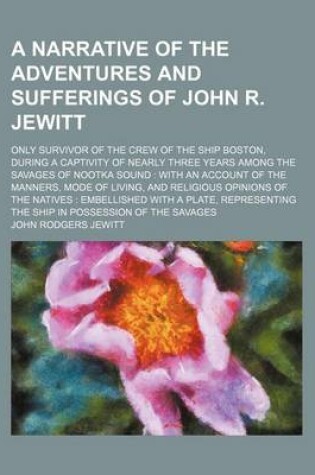 A NARRATIVE OF THE ADVENTURES AND SUFFERINGS OF JOHN R. JEWITT

ONLY SURVIVOR OF THE CREW OF THE SHIP BOSTON, DURING A CAPTIVITY OF NEARLY THREE YEARS AMONG THE SAVAGES OF NOOTKA SOUND : WITH AN ACCOUNT OF THE MANNERS, MODE OF LIVING, AND RELIGIOUS OPINIONS OF THE NATIVES : EMBELLISHED WITH A PLATE, REPRESENTING THE SHIP IN POSSESSION OF THE SAVAGES

JOHN RODGERS JEWITT